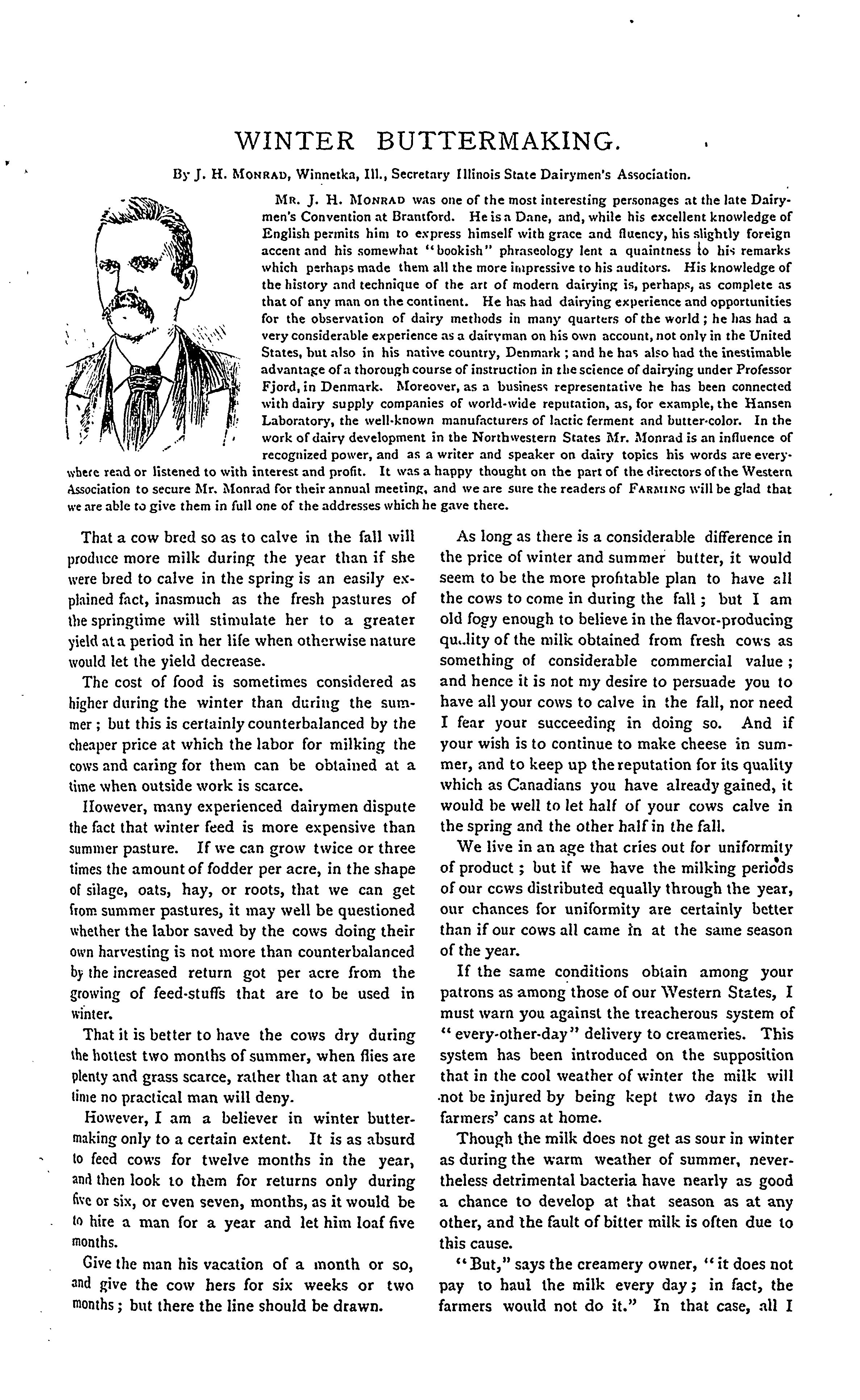 WINTER BUTTERMAKING.

By J. H. MONRAD, Winnetka, Ill., Secretary Illinois State Dairymen's Association.

MR. J. H. MONRAD was one of the most interesting personages at the late Dairymen's Convention at Brantford. He is a Dane, and, while his excellent knowledge of English permits him to express himself with grace and fluency, his slightly foreign accent and his somewhat "bookish" phraseology lent a quaintness to his remarks which perhaps made them all the more impressive to his auditors. His knowledge of the history and technique of the art of modern dairying is, perhaps, as complete as that of any man on the continent. He has had dairying experience and opportunities for the observation of dairy methods in many quarters of the world; he has had a very considerable experience as a dairyman on his own account, not only in the United States, but also in his native country, Denmark; and he has also had the inestimable advantage of a thorough course of instruction in the science of dairying under Professor Fjord, in Denmark. Moreover, as a business representative he has been connected with dairy supply companies of world-wide reputation, as, for example, the Hansen Laboratory, the well-known manufacturers of lactic ferment and butter-color. In the work of dairy development in the Northwestern States Mr. Monrad is an influence of recognized power, and as a writer and speaker on dairy topics his words are everywhere read or listened to with interest and profit. It was a happy thought on the part of the directors of the Western Association to secure Mr. Monrad for their annual meeting, and we are sure the readers of FARMING will be glad that we are able to give them in full one of the addresses which he gave there.

That a cow bred so as to calve in the fall will produce more milk during the year than if she were bred to calve in the spring is an easily explained fact, inasmuch as the fresh pastures of the springtime will stimulate her to a greater yield at a period in her life when otherwise nature would let the yield decrease.

The cost of food is sometimes considered as higher during the winter than during the summer; but this is certainly counterbalanced by the cheaper price at which the labor for milking the cows and caring for them can be obtained at a time when outside work is scarce.

However, many experienced dairymen dispute the fact that winter feed is more expensive than summer pasture. If we can grow twice or three times the amount of fodder per acre, in the shape of silage, oats, hay, or roots, that we can get from summer pastures, it may well be questioned whether the labor saved by the cows doing their own harvesting is not more than counterbalanced by the increased return got per acre from the growing of feed-stuffs that are to be used in winter.

That it is better to have the cows dry during the hottest two months of summer, when flies are plenty and grass scarce, rather than at any other time no practical man will deny.

However, I am a believer in winter buttermaking only to a certain extent. It is as absurd to feed cows for twelve months in the year, and then look to them for returns only during five or six, or even seven, months, as it would be to hire a man for a year and let him loaf five months.

Give the man his vacation of a month or so, and give the cow hers for six weeks or two months; but there the line should be drawn.

As long as there is a considerable difference in the price of winter and summer butter, it would seem to be the more profitable plan to have all the cows to come in during the fall; but I am old fogy enough to believe in the flavor-producing quality of the milk obtained from fresh cows as something of considerable commercial value; and hence it is not my desire to persuade you to have all your cows to calve in the fall, nor need I fear your succeeding in doing so. And if your wish is to continue to make cheese in summer, and to keep up the reputation for its quality which as Canadians you have already gained, it would be well to let half of your cows calve in the spring and the other half in the fall.

We live in an age that cries out for uniformity of product; but if we have the milking periods of our cows distributed equally through the year, our chances for uniformity are certainly better than if our cows all came in at the same season of the year.

If the same conditions obtain among your patrons as among those of our Western States, I must warn you against the treacherous system of "every-other-day" delivery to creameries. This system has been introduced on the supposition that in the cool weather of winter the milk will not be injured by being kept two days in the farmers' cans at home.

Though the milk does not get as sour in winter as during the warm weather of summer, nevertheless detrimental bacteria have nearly as good a chance to develop at that season as at any other, and the fault of bitter milk is often due to this cause.

"But," says the creamery owner, "it does not pay to haul the milk every day; in fact, the farmers would not do it." In that case, all I